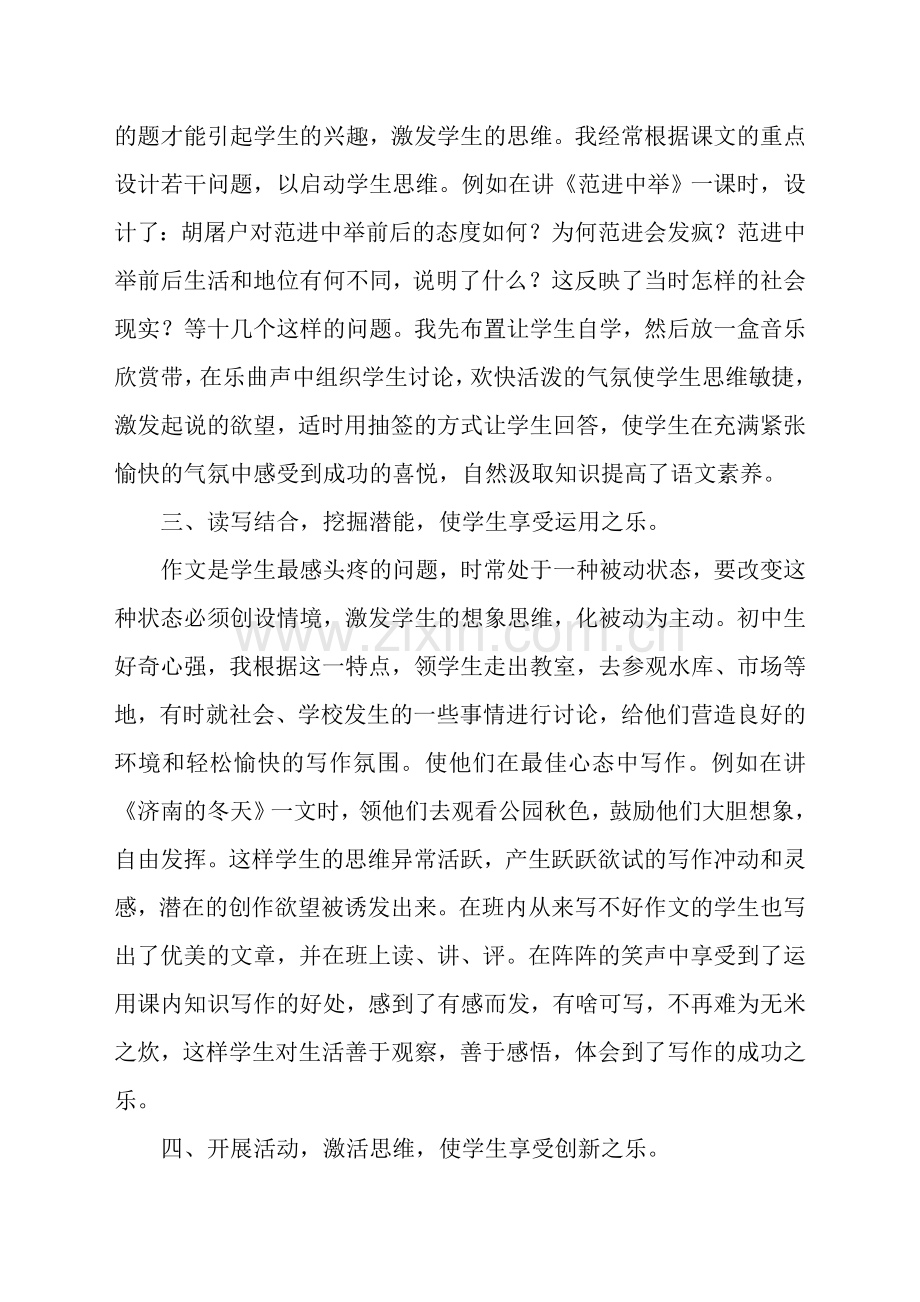 的题才能引起学生的兴趣，激发学生的思维。我经常根据课文的重点设计若干问题，以启动学生思维。例如在讲《范进中举》一课时，设计了：胡屠户对范进中举前后的态度如何？为何范进会发疯？范进中举前后生活和地位有何不同，说明了什么？这反映了当时怎样的社会现实？等十几个这样的问题。我先布置让学生自学，然后放一盒音乐欣赏带，在乐曲声中组织学生讨论，欢快活泼的气氛使学生思维敏捷，激发起说的欲望，适时用抽签的方式让学生回答，使学生在充满紧张愉快的气氛中感受到成功的喜悦，自然汲取知识提高了语文素养。

三、读写结合，挖掘潜能，使学生享受运用之乐。

作文是学生最感头疼的问题，时常处于一种被动状态，要改变这种状态必须创设情境，激发学生的想象思维，化被动为主动。初中生好奇心强，我根据这一特点，领学生走出教室，去参观水库、市场等地，有时就社会、学校发生的一些事情进行讨论，给他们营造良好的环境和轻松愉快的写作氛围。使他们在最佳心态中写作。例如在讲《济南的冬天》一文时，领他们去观看公园秋色，鼓励他们大胆想象，自由发挥。这样学生的思维异常活跃，产生跃跃欲试的写作冲动和灵感，潜在的创作欲望被诱发出来。在班内从来写不好作文的学生也写出了优美的文章，并在班上读、讲、评。在阵阵的笑声中享受到了运用课内知识写作的好处，感到了有感而发，有啥可写，不再难为无米之炊，这样学生对生活善于观察，善于感悟，体会到了写作的成功之乐。

四、开展活动，激活思维，使学生享受创新之乐。

www.zixin.com.cn